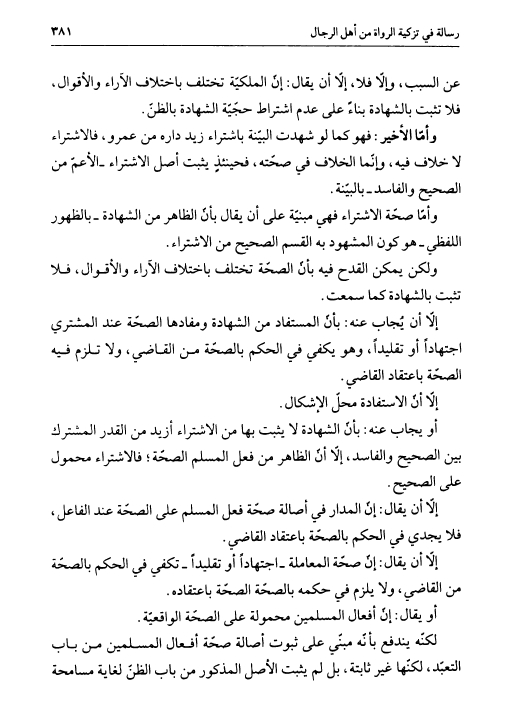 رسالة في تزكية الرواة من أهل الرجال ٣٨١

عن السبب، وإلّا فلا، إلّا أن يقال: إنّ الملكيّة تختلف باختلاف الآراء والأقوال، فلا تثبت بالشهادة بناءً على عدم اشتراط حجّيّة الشهادة بالظنّ.

وأمّا الأخير: فهو كما لو شهدت البيّنة باشتراء زيد داره من عمرو، فالاشتراء لا خلاف فيه، وإنّما الخلاف في صحّته، فحينئذٍ يثبت أصل الاشتراء ـ الأعمّ من الصحيح والفاسد ـ بالبيّنة.

وأمّا صحّة الاشتراء فهي مبنيّة على أن يقال بأنّ الظاهر من الشهادة ـ بالظهور اللفظي ـ هو كون المشهود به القسم الصحيح من الاشتراء.

ولكن يمكن القدح فيه بأنّ الصحّة تختلف باختلاف الآراء والأقوال، فلا تثبت بالشهادة كما سمعت.

إلّا أن يُجاب عنه: بأنّ المستفاد من الشهادة ومفادها الصحّة عند المشتري اجتهاداً أو تقليداً، وهو يكفي في الحكم بالصحّة من القاضي، ولا تلزم فيه الصحّة باعتقاد القاضي.

إلّا أنّ الاستفادة محلّ الإشكال.

أو يجاب عنه: بأنّ الشهادة لا يثبت بها من الاشتراء أزيد من القدر المشترك بين الصحيح والفاسد، إلّا أنّ الظاهر من فعل المسلم الصحّة؛ فالاشتراء محمول على الصحيح.

إلّا أن يقال: إنّ المدار في أصالة صحّة فعل المسلم على الصحّة عند الفاعل، فلا يجدي في الحكم بالصحّة باعتقاد القاضي.

إلّا أن يقال: إنّ صحّة المعاملة ـ اجتهاداً أو تقليداً ـ تكفي في الحكم بالصحّة من القاضي، ولا يلزم في حكمه بالصحّة الصحّة باعتقاده.

أو يقال: إنّ أفعال المسلمين محمولة على الصحّة الواقعيّة.

لكنّه يندفع بأنّه مبنيّ على ثبوت أصالة صحّة أفعال المسلمين من باب التعبّد، لكنّها غير ثابتة، بل لم يثبت الأصل المذكور من باب الظنّ لغاية مسامحة